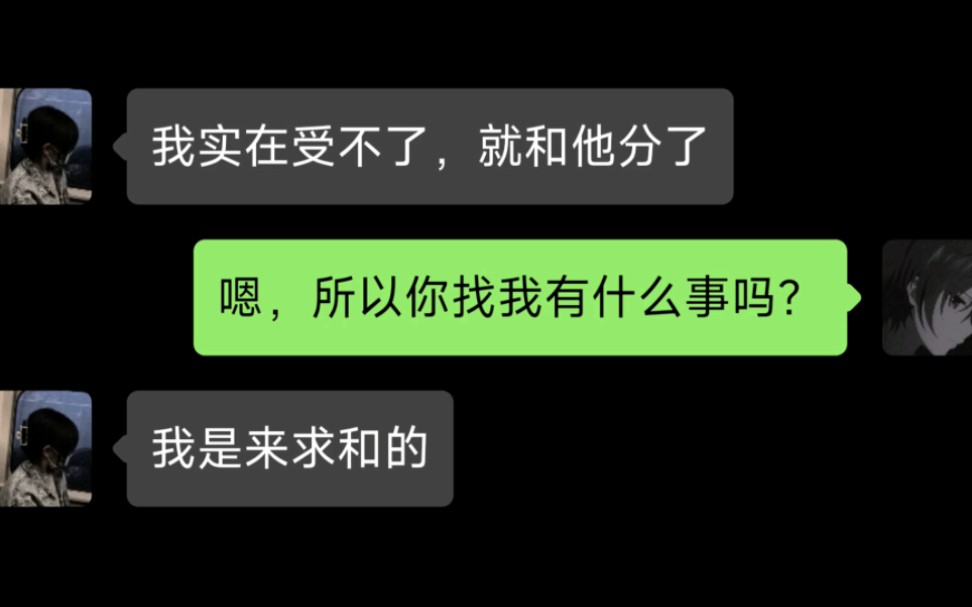 我实在受不了，就和他分了

嗯，所以你找我有什么事吗？

我是来求和的